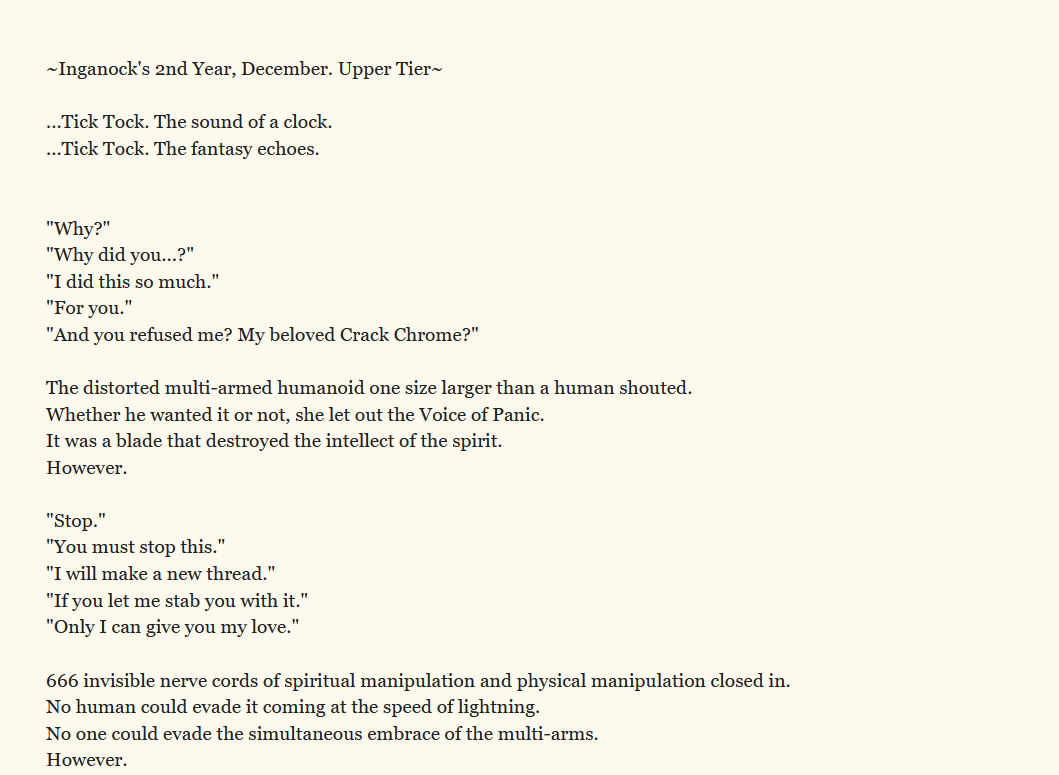 ~Inganock's 2nd Year, December. Upper Tier~

...Tick Tock. The sound of a clock.
...Tick Tock. The fantasy echoes.

"Why?"
"Why did you...?"
"I did this so much."
"For you."
"And you refused me? My beloved Crack Chrome?"

The distorted multi-armed humanoid one size larger than a human shouted.
Whether he wanted it or not, she let out the Voice of Panic.
It was a blade that destroyed the intellect of the spirit.
However.

"Stop."
"You must stop this."
"I will make a new thread."
"If you let me stab you with it."
"Only I can give you my love."

666 invisible nerve cords of spiritual manipulation and physical manipulation closed in.
No human could evade it coming at the speed of lightning.
No one could evade the simultaneous embrace of the multi-arms.
However.